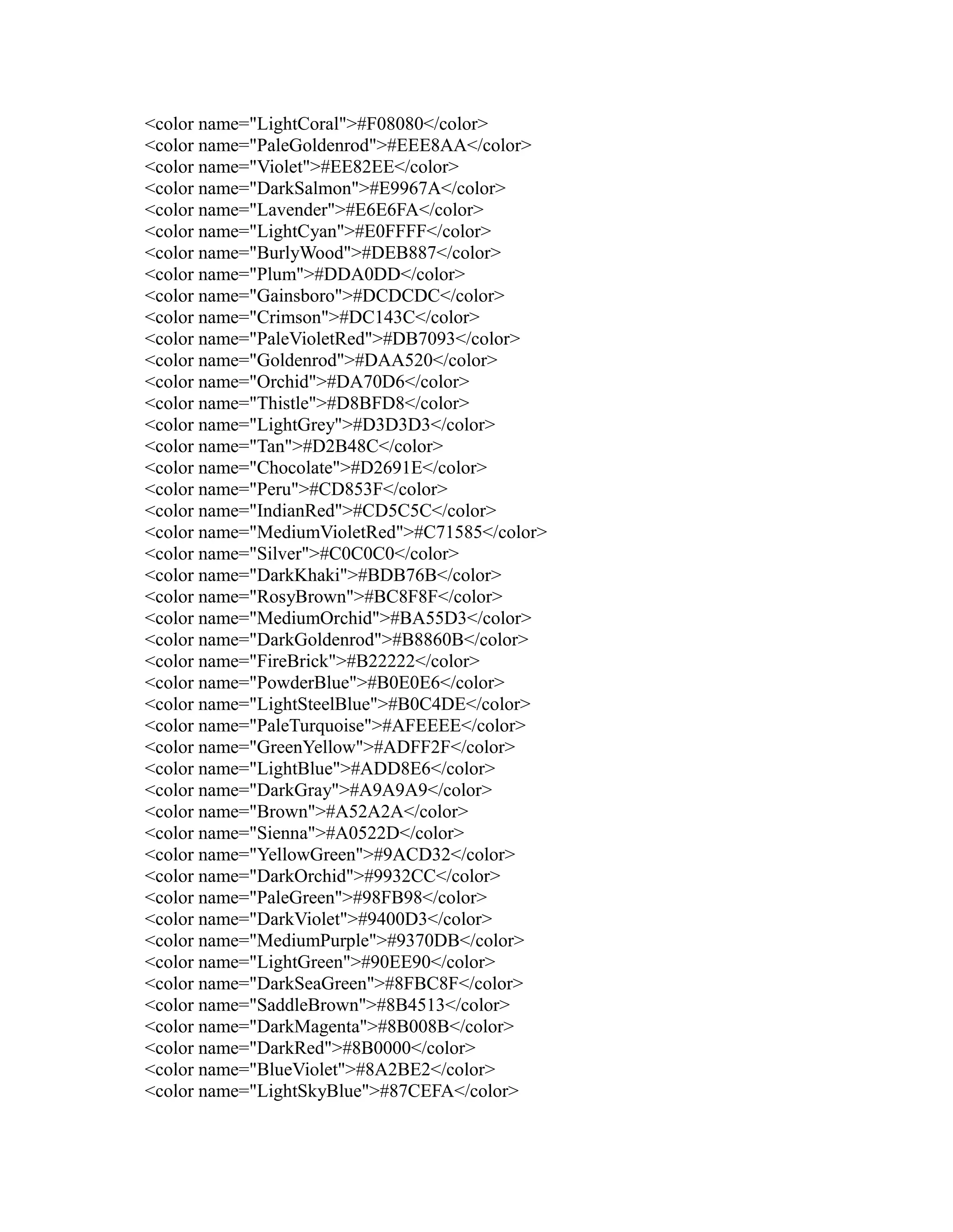 <color name="LightCoral">#F08080</color>
<color name="PaleGoldenrod">#EEE8AA</color>
<color name="Violet">#EE82EE</color>
<color name="DarkSalmon">#E9967A</color>
<color name="Lavender">#E6E6FA</color>
<color name="LightCyan">#E0FFFF</color>
<color name="BurlyWood">#DEB887</color>
<color name="Plum">#DDA0DD</color>
<color name="Gainsboro">#DCDCDC</color>
<color name="Crimson">#DC143C</color>
<color name="PaleVioletRed">#DB7093</color>
<color name="Goldenrod">#DAA520</color>
<color name="Orchid">#DA70D6</color>
<color name="Thistle">#D8BFD8</color>
<color name="LightGrey">#D3D3D3</color>
<color name="Tan">#D2B48C</color>
<color name="Chocolate">#D2691E</color>
<color name="Peru">#CD853F</color>
<color name="IndianRed">#CD5C5C</color>
<color name="MediumVioletRed">#C71585</color>
<color name="Silver">#C0C0C0</color>
<color name="DarkKhaki">#BDB76B</color>
<color name="RosyBrown">#BC8F8F</color>
<color name="MediumOrchid">#BA55D3</color>
<color name="DarkGoldenrod">#B8860B</color>
<color name="FireBrick">#B22222</color>
<color name="PowderBlue">#B0E0E6</color>
<color name="LightSteelBlue">#B0C4DE</color>
<color name="PaleTurquoise">#AFEEEE</color>
<color name="GreenYellow">#ADFF2F</color>
<color name="LightBlue">#ADD8E6</color>
<color name="DarkGray">#A9A9A9</color>
<color name="Brown">#A52A2A</color>
<color name="Sienna">#A0522D</color>
<color name="YellowGreen">#9ACD32</color>
<color name="DarkOrchid">#9932CC</color>
<color name="PaleGreen">#98FB98</color>
<color name="DarkViolet">#9400D3</color>
<color name="MediumPurple">#9370DB</color>
<color name="LightGreen">#90EE90</color>
<color name="DarkSeaGreen">#8FBC8F</color>
<color name="SaddleBrown">#8B4513</color>
<color name="DarkMagenta">#8B008B</color>
<color name="DarkRed">#8B0000</color>
<color name="BlueViolet">#8A2BE2</color>
<color name="LightSkyBlue">#87CEFA</color>